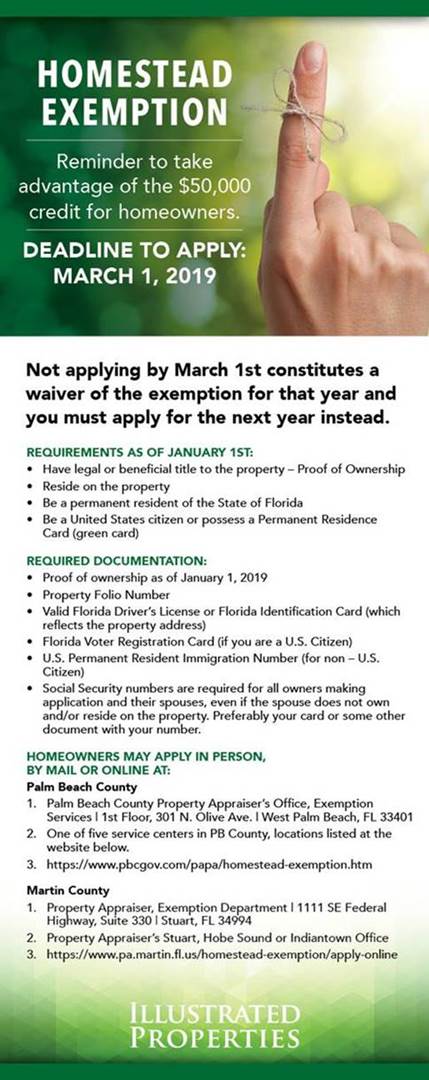 HOMESTEAD EXEMPTION

Reminder to take advantage of the $50,000 credit for homeowners.

DEADLINE TO APPLY: MARCH 1, 2019

Not applying by March 1st constitutes a waiver of the exemption for that year and you must apply for the next year instead.

REQUIREMENTS AS OF JANUARY 1ST:
• Have legal or beneficial title to the property – Proof of Ownership
• Reside on the property
• Be a permanent resident of the State of Florida
• Be a United States citizen or possess a Permanent Residence Card (green card)

REQUIRED DOCUMENTATION:
• Proof of ownership as of January 1, 2019
• Property Folio Number
• Valid Florida Driver's License or Florida Identification Card (which reflects the property address)
• Florida Voter Registration Card (if you are a U.S. Citizen)
• U.S. Permanent Resident Immigration Number (for non – U.S. Citizen)
• Social Security numbers are required for all owners making application and their spouses, even if the spouse does not own and/or reside on the property. Preferably your card or some other document with your number.

HOMEOWNERS MAY APPLY IN PERSON, BY MAIL OR ONLINE AT:
Palm Beach County
1. Palm Beach County Property Appraiser's Office, Exemption Services | 1st Floor, 301 N. Olive Ave. | West Palm Beach, FL 33401
2. One of five service centers in PB County, locations listed at the website below.
3. https://www.pbcgov.com/papa/homestead-exemption.htm

Martin County
1. Property Appraiser, Exemption Department | 1111 SE Federal Highway, Suite 330 | Stuart, FL 34994
2. Property Appraiser's Stuart, Hobe Sound or Indiantown Office
3. https://www.pa.martin.fl.us/homestead-exemption/apply-online

ILLUSTRATED PROPERTIES